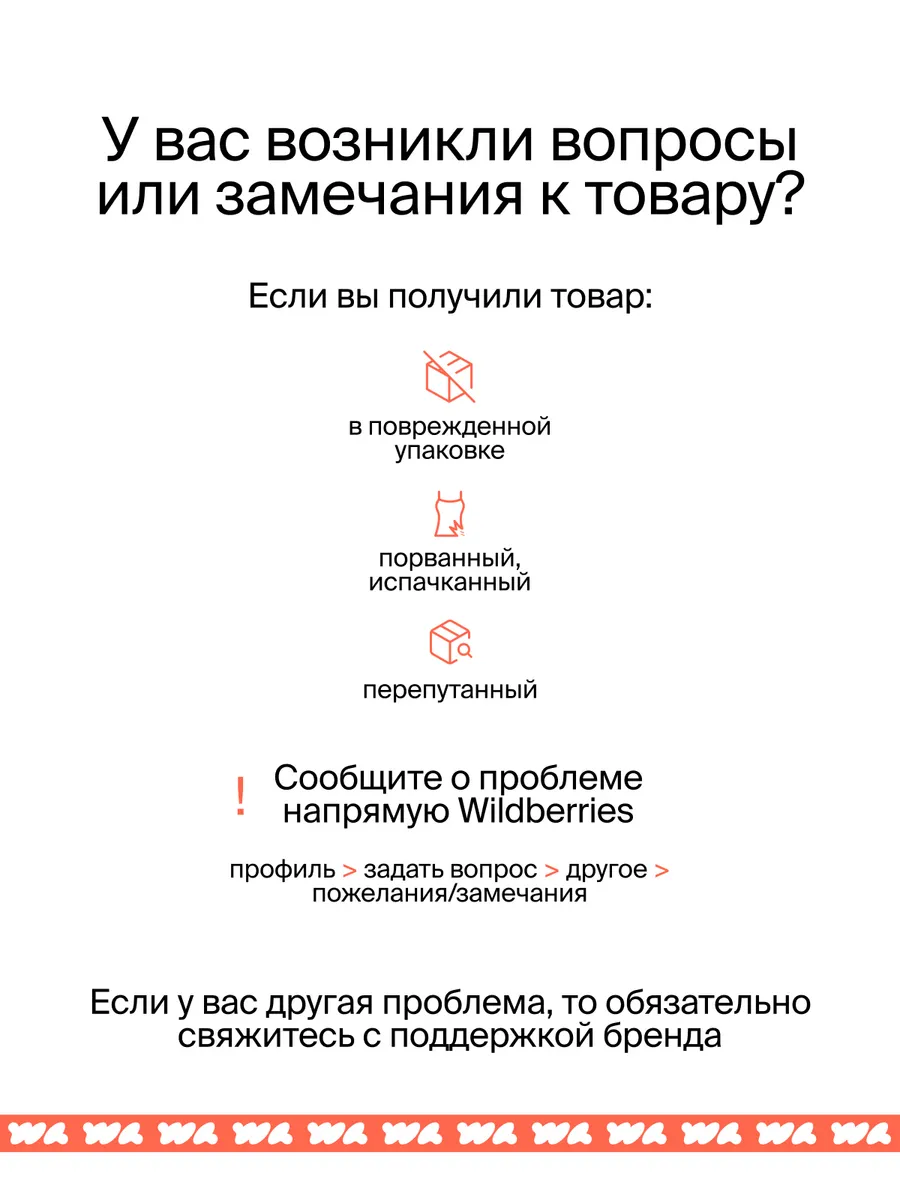 У вас возникли вопросы или замечания к товару?

Если вы получили товар:

в поврежденной упаковке

порванный, испачканный

перепутанный

! Сообщите о проблеме напрямую Wildberries

профиль > задать вопрос > другое > пожелания/замечания

Если у вас другая проблема, то обязательно свяжитесь с поддержкой бренда

wa wa wa wa wa wa wa wa wa wa wa wa